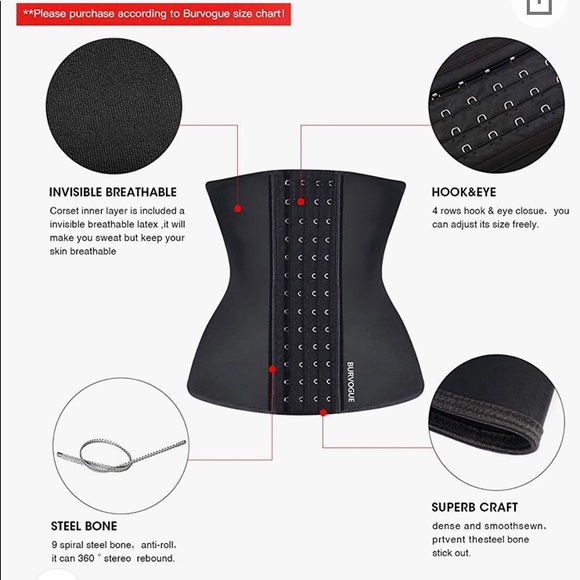 **Please purchase according to Burvogue size chart!

INVISIBLE BREATHABLE

Corset inner layer is included a invisible breathable latex ,it will make you sweat but keep your skin breathable

HOOK&EYE

4 rows hook & eye closue， you can adjust its size freely.

BURVOGUE

STEEL BONE

9 spiral steel bone， anti-roll， it can 360 ° stereo rebound.

SUPERB CRAFT

dense and smoothsewn， prtvent thesteel bone stick out.